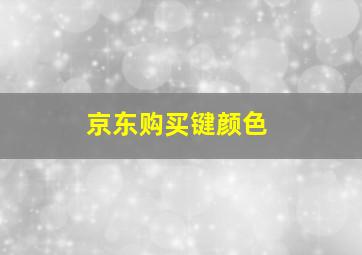 京东购买键颜色